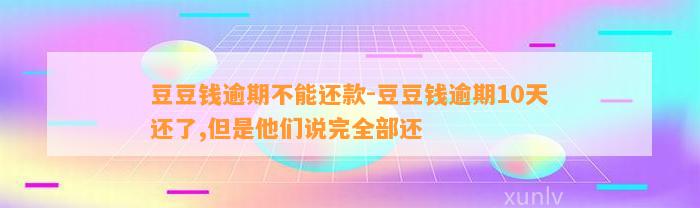 豆豆钱逾期不能还款-豆豆钱逾期10天还了,但是他们说完全部还

xunlv